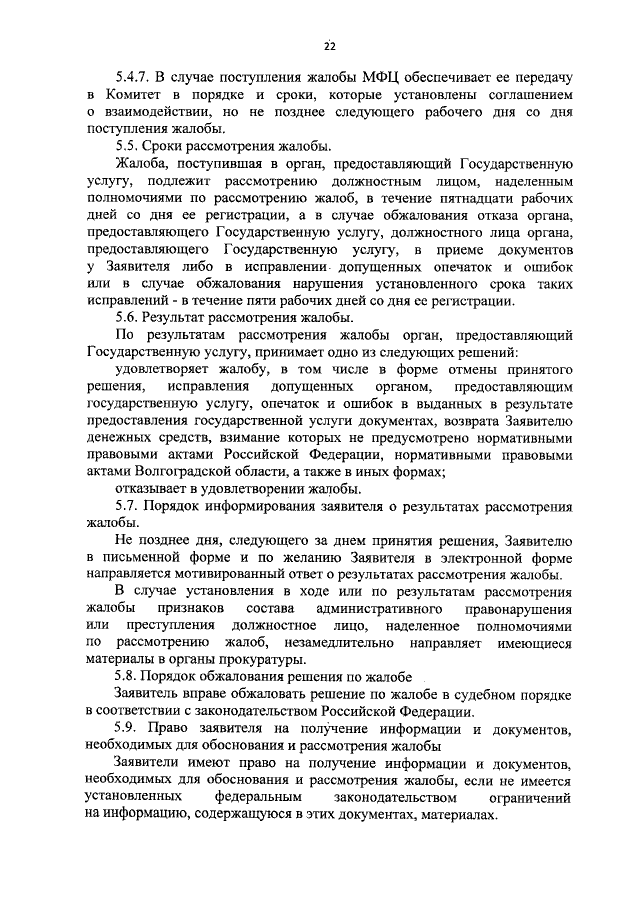 22

5.4.7. В случае поступления жалобы МФЦ обеспечивает ее передачу в Комитет в порядке и сроки, которые установлены соглашением о взаимодействии, но не позднее следующего рабочего дня со дня поступления жалобы.

5.5. Сроки рассмотрения жалобы.

Жалоба, поступившая в орган, предоставляющий Государственную услугу, подлежит рассмотрению должностным лицом, наделенным полномочиями по рассмотрению жалоб, в течение пятнадцати рабочих дней со дня ее регистрации, а в случае обжалования отказа органа, предоставляющего Государственную услугу, должностного лица органа, предоставляющего Государственную услугу, в приеме документов у Заявителя либо в исправлении допущенных опечаток и ошибок или в случае обжалования нарушения установленного срока таких исправлений - в течение пяти рабочих дней со дня ее регистрации.

5.6. Результат рассмотрения жалобы.

По результатам рассмотрения жалобы орган, предоставляющий Государственную услугу, принимает одно из следующих решений:

удовлетворяет жалобу, в том числе в форме отмены принятого решения, исправления допущенных органом, предоставляющим государственную услугу, опечаток и ошибок в выданных в результате предоставления государственной услуги документах, возврата Заявителю денежных средств, взимание которых не предусмотрено нормативными правовыми актами Российской Федерации, нормативными правовыми актами Волгоградской области, а также в иных формах;

отказывает в удовлетворении жалобы.

5.7. Порядок информирования заявителя о результатах рассмотрения жалобы.

Не позднее дня, следующего за днем принятия решения, Заявителю в письменной форме и по желанию Заявителя в электронной форме направляется мотивированный ответ о результатах рассмотрения жалобы.

В случае установления в ходе или по результатам рассмотрения жалобы признаков состава административного правонарушения или преступления должностное лицо, наделенное полномочиями по рассмотрению жалоб, незамедлительно направляет имеющиеся материалы в органы прокуратуры.

5.8. Порядок обжалования решения по жалобе

Заявитель вправе обжаловать решение по жалобе в судебном порядке в соответствии с законодательством Российской Федерации.

5.9. Право заявителя на получение информации и документов, необходимых для обоснования и рассмотрения жалобы

Заявители имеют право на получение информации и документов, необходимых для обоснования и рассмотрения жалобы, если не имеется установленных федеральным законодательством ограничений на информацию, содержащуюся в этих документах, материалах.